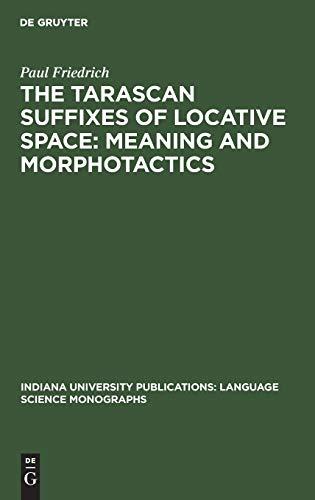 DE GRUYTER

Paul Friedrich

THE TARASCAN SUFFIXES OF LOCATIVE SPACE: MEANING AND MORPHOTACTICS

INDIANA UNIVERSITY PUBLICATIONS: LANGUAGE SCIENCE MONOGRAPHS

DE G